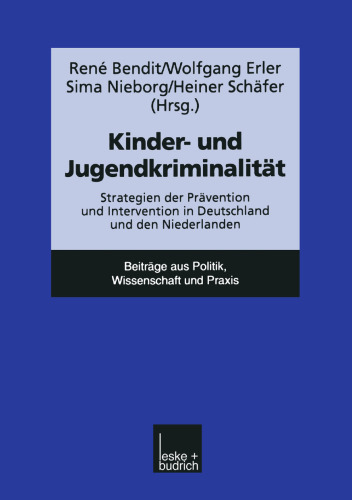 René Bendit/Wolfgang Erler
Sima Nieborg/Heiner Schäfer
(Hrsg.)

Kinder- und Jugendkriminalität

Strategien der Prävention und Intervention in Deutschland und den Niederlanden

Beiträge aus Politik, Wissenschaft und Praxis

leske + budrich